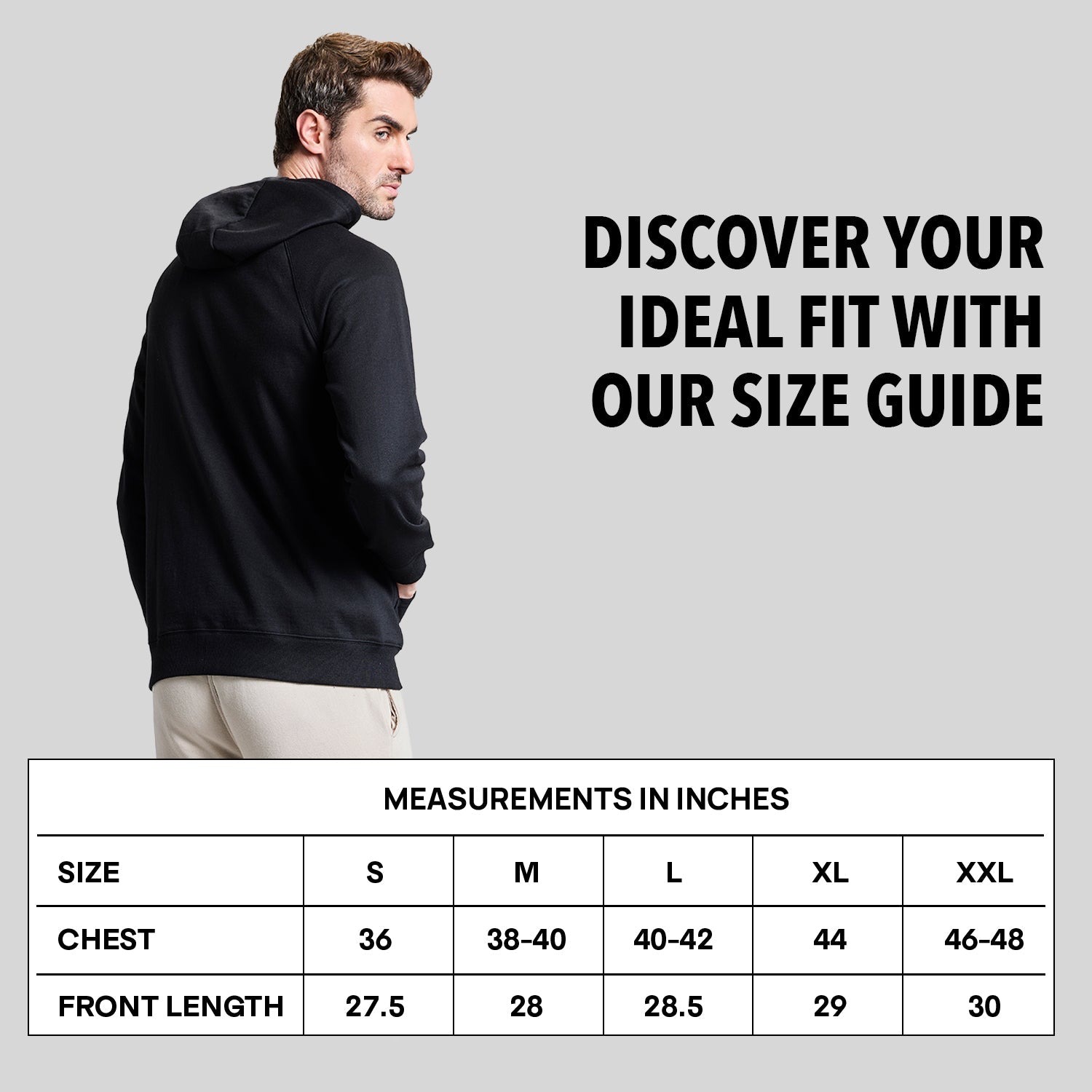 DISCOVER YOUR IDEAL FIT WITH OUR SIZE GUIDE

MEASUREMENTS IN INCHES

| SIZE | S | M | L | XL | XXL |
|---|---|---|---|---|---|
| CHEST | 36 | 38-40 | 40-42 | 44 | 46-48 |
| FRONT LENGTH | 27.5 | 28 | 28.5 | 29 | 30 |